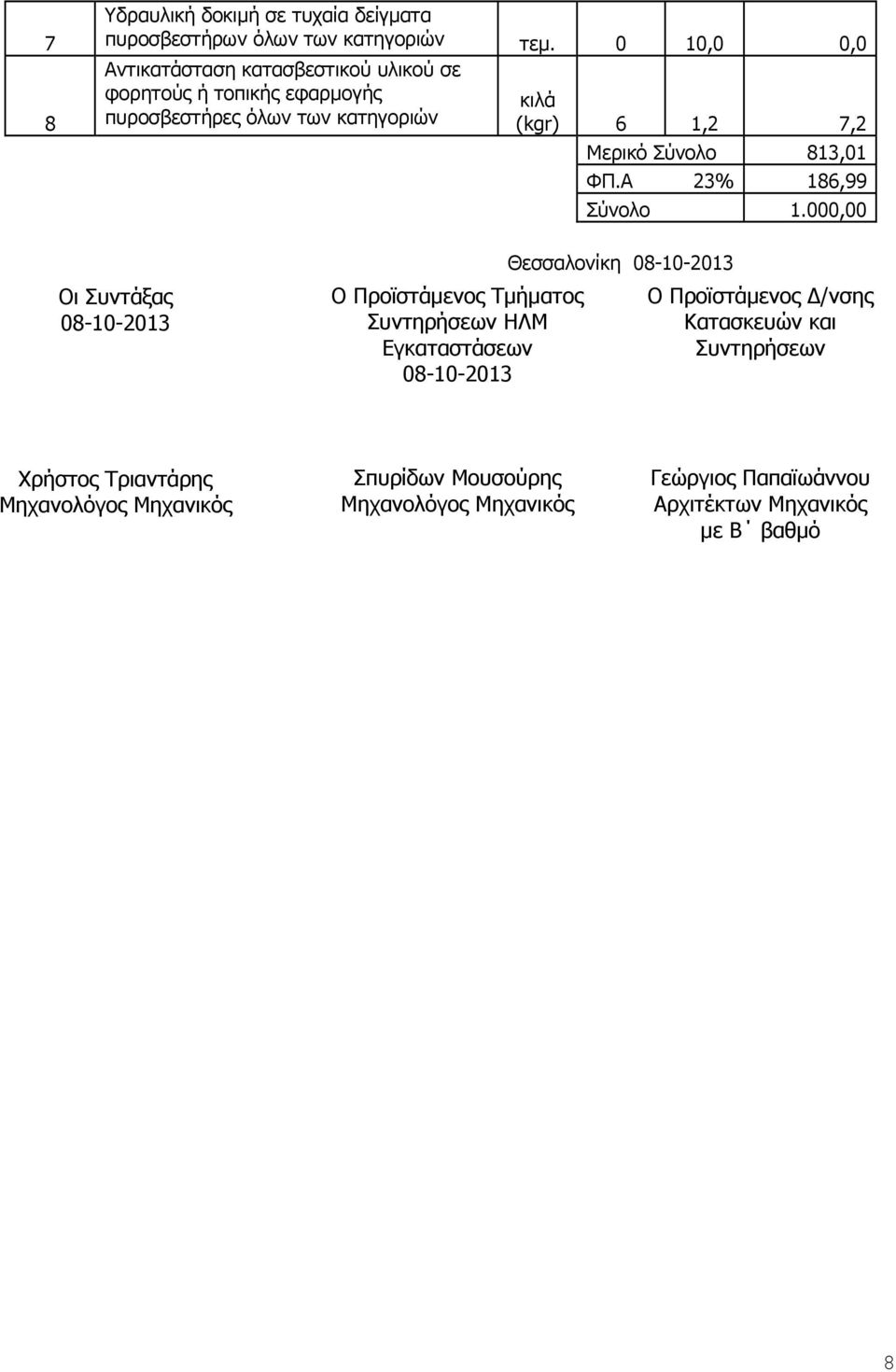 | 7 | Υδραυλική δοκιμή σε τυχαία δείγματα πυροσβεστήρων όλων των κατηγοριών | τεμ. | 0 | 10,0 | 0,0 |
|---|---|---|---|---|---|
| 8 | Αντικατάσταση κατασβεστικού υλικού σε φορητούς ή τοπικής εφαρμογής πυροσβεστήρες όλων των κατηγοριών | κιλά (kgr) | 6 | 1,2 | 7,2 |
| | | | Μερικό Σύνολο | | 813,01 |
| | | | ΦΠ.Α | 23% | 186,99 |
| | | | Σύνολο | | 1.000,00 |

Θεσσαλονίκη 08-10-2013

Οι Συντάξας
08-10-2013

Ο Προϊστάμενος Τμήματος Συντηρήσεων ΗΛΜ Εγκαταστάσεων
08-10-2013

Ο Προϊστάμενος Δ/νσης Κατασκευών και Συντηρήσεων

Χρήστος Τριαντάρης
Μηχανολόγος Μηχανικός

Σπυρίδων Μουσούρης
Μηχανολόγος Μηχανικός

Γεώργιος Παπαϊωάννου
Αρχιτέκτων Μηχανικός
με Β΄ βαθμό

8